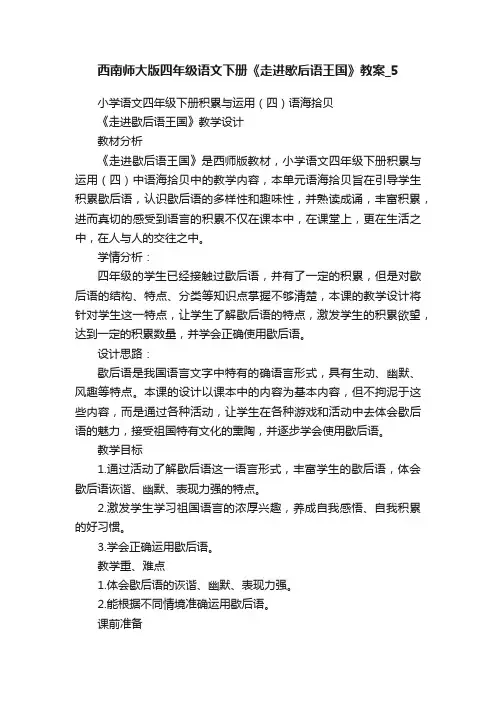 西南师大版四年级语文下册《走进歇后语王国》教案_5

小学语文四年级下册积累与运用（四）语海拾贝

《走进歇后语王国》教学设计

教材分析

《走进歇后语王国》是西师版教材，小学语文四年级下册积累与运用（四）中语海拾贝中的教学内容，本单元语海拾贝旨在引导学生积累歇后语，认识歇后语的多样性和趣味性，并熟读成诵，丰富积累，进而真切的感受到语言的积累不仅在课本中，在课堂上，更在生活之中，在人与人的交往之中。

学情分析：

四年级的学生已经接触过歇后语，并有了一定的积累，但是对歇后语的结构、特点、分类等知识点掌握不够清楚，本课的教学设计将针对学生这一特点，让学生了解歇后语的特点，激发学生的积累欲望，达到一定的积累数量，并学会正确使用歇后语。

设计思路：

歇后语是我国语言文字中特有的确语言形式，具有生动、幽默、风趣等特点。本课的设计以课本中的内容为基本内容，但不拘泥于这些内容，而是通过各种活动，让学生在各种游戏和活动中去体会歇后语的魅力，接受祖国特有文化的熏陶，并逐步学会使用歇后语。

教学目标

1.通过活动了解歇后语这一语言形式，丰富学生的歇后语，体会歇后语诙谐、幽默、表现力强的特点。

2.激发学生学习祖国语言的浓厚兴趣，养成自我感悟、自我积累的好习惯。

3.学会正确运用歇后语。

教学重、难点

1.体会歇后语的诙谐、幽默、表现力强。

2.能根据不同情境准确运用歇后语。

课前准备